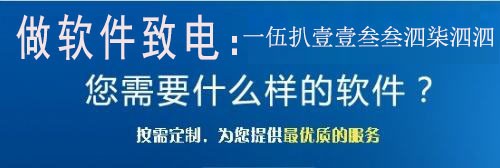 做软件致电：一伍扒壹壹叁叁泗柒泗泗

您需要什么样的软件？

按需定制，为您提供最优质的服务